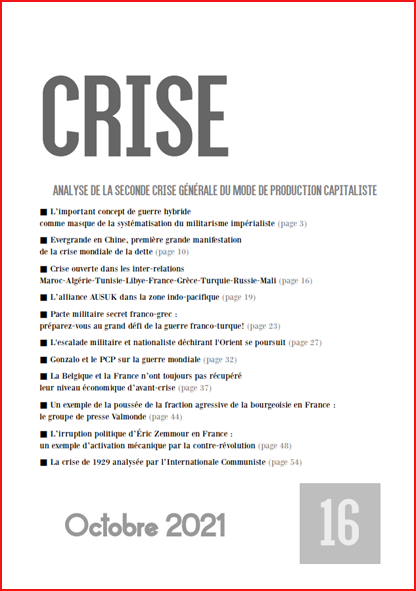 CRISE

ANALYSE DE LA SECONDE CRISE GÉNÉRALE DU MODE DE PRODUCTION CAPITALISTE

■ L'important concept de guerre hybride comme masque de la systématisation du militarisme impérialiste (page 3)

■ Evergrande en Chine, première grande manifestation de la crise mondiale de la dette (page 10)

■ Crise ouverte dans les inter-relations Maroc-Algérie-Tunisie-Libye-France-Grèce-Turquie-Russie-Mali (page 16)

■ L'alliance AUSUK dans la zone indo-pacifique (page 19)

■ Pacte militaire secret franco-grec : préparez-vous au grand défi de la guerre franco-turque! (page 23)

■ L'escalade militaire et nationaliste déchirant l'Orient se poursuit (page 27)

■ Gonzalo et le PCP sur la guerre mondiale (page 32)

■ La Belgique et la France n'ont toujours pas récupéré leur niveau économique d'avant-crise (page 37)

■ Un exemple de la poussée de la fraction agressive de la bourgeoisie en France : le groupe de presse Valmonde (page 44)

■ L'irruption politique d'Éric Zemmour en France : un exemple d'activation mécanique par la contre-révolution (page 48)

■ La crise de 1929 analysée par l'Internationale Communiste (page 54)

Octobre 2021

16